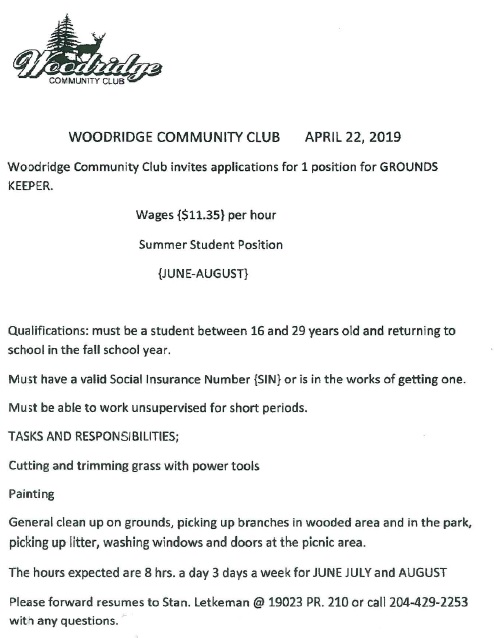 Woodridge
COMMUNITY CLUB

WOODRIDGE COMMUNITY CLUB APRIL 22, 2019

Woodridge Community Club invites applications for 1 position for GROUNDS KEEPER.

Wages {$11.35} per hour

Summer Student Position

{JUNE-AUGUST}

Qualifications: must be a student between 16 and 29 years old and returning to school in the fall school year.

Must have a valid Social Insurance Number {SIN} or is in the works of getting one.

Must be able to work unsupervised for short periods.

TASKS AND RESPONSIBILITIES;

Cutting and trimming grass with power tools

Painting

General clean up on grounds, picking up branches in wooded area and in the park, picking up litter, washing windows and doors at the picnic area.

The hours expected are 8 hrs. a day 3 days a week for JUNE JULY and AUGUST

Please forward resumes to Stan. Letkeman @ 19023 PR. 210 or call 204-429-2253 with any questions.